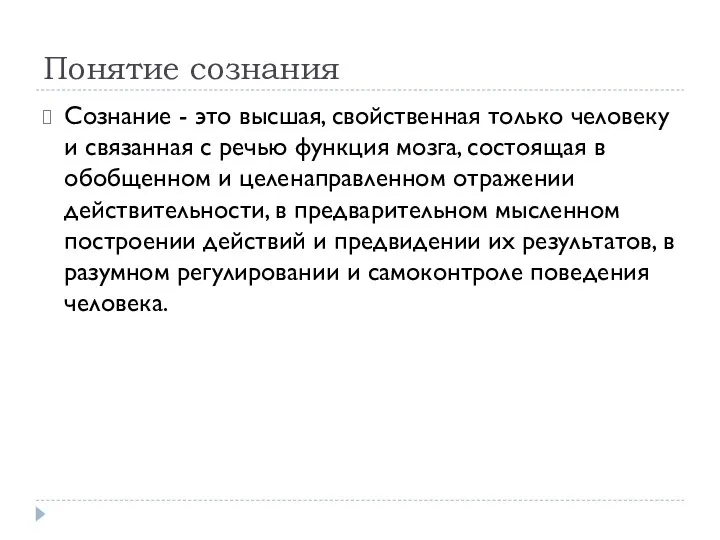 Понятие сознания

Сознание - это высшая, свойственная только человеку и связанная с речью функция мозга, состоящая в обобщенном и целенаправленном отражении действительности, в предварительном мысленном построении действий и предвидении их результатов, в разумном регулировании и самоконтроле поведения человека.